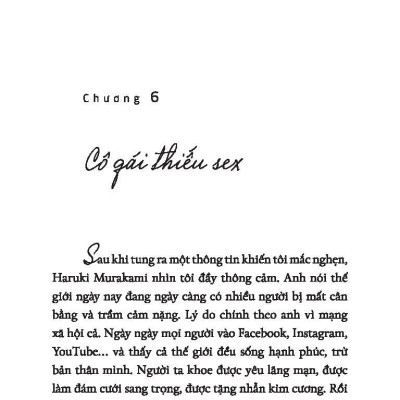 Chương 6

Cô gái thiếu sex

Sau khi tung ra một thông tin khiến tôi mắc nghẹn, Haruki Murakami nhìn tôi đầy thông cảm. Anh nói thế giới ngày nay đang ngày càng có nhiều người bị mất cân bằng và trầm cảm nặng. Lý do chính theo anh vì mạng xã hội cả. Ngày ngày mọi người vào Facebook, Instagram, YouTube... và thấy cả thế giới đều sống hạnh phúc, trừ bản thân mình. Người ta khoe được yêu lãng mạn, được làm đám cưới sang trọng, được tặng nhẫn kim cương. Rồi